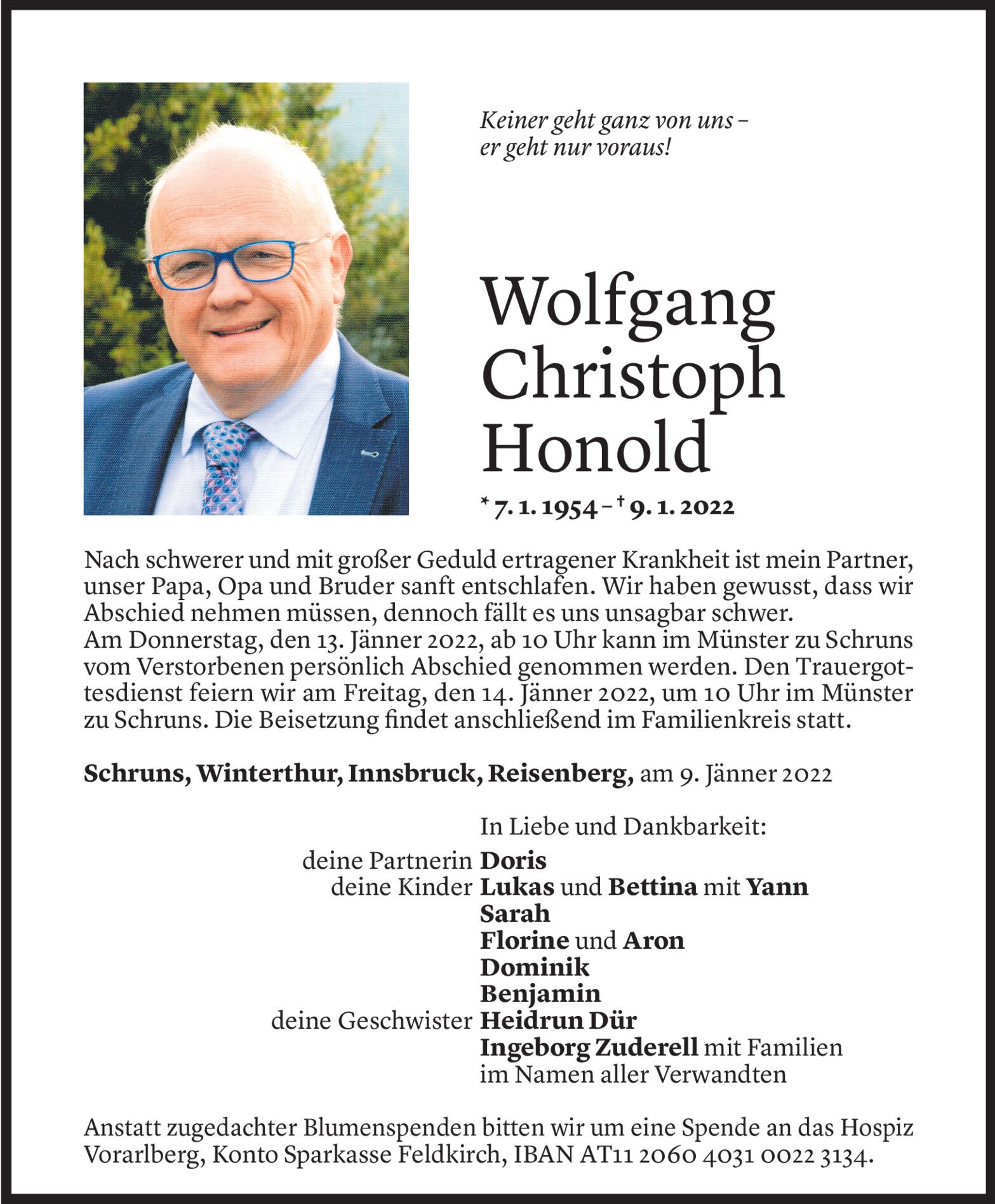 Keiner geht ganz von uns –
er geht nur voraus!

Wolfgang Christoph Honold

* 7. 1. 1954 – † 9. 1. 2022

Nach schwerer und mit großer Geduld ertragener Krankheit ist mein Partner, unser Papa, Opa und Bruder sanft entschlafen. Wir haben gewusst, dass wir Abschied nehmen müssen, dennoch fällt es uns unsagbar schwer.
Am Donnerstag, den 13. Jänner 2022, ab 10 Uhr kann im Münster zu Schruns vom Verstorbenen persönlich Abschied genommen werden. Den Trauergottesdienst feiern wir am Freitag, den 14. Jänner 2022, um 10 Uhr im Münster zu Schruns. Die Beisetzung findet anschließend im Familienkreis statt.

Schruns, Winterthur, Innsbruck, Reisenberg, am 9. Jänner 2022

In Liebe und Dankbarkeit:
deine Partnerin Doris
deine Kinder Lukas und Bettina mit Yann
Sarah
Florine und Aron
Dominik
Benjamin
deine Geschwister Heidrun Dür
Ingeborg Zuderell mit Familien
im Namen aller Verwandten

Anstatt zugedachter Blumenspenden bitten wir um eine Spende an das Hospiz Vorarlberg, Konto Sparkasse Feldkirch, IBAN AT11 2060 4031 0022 3134.